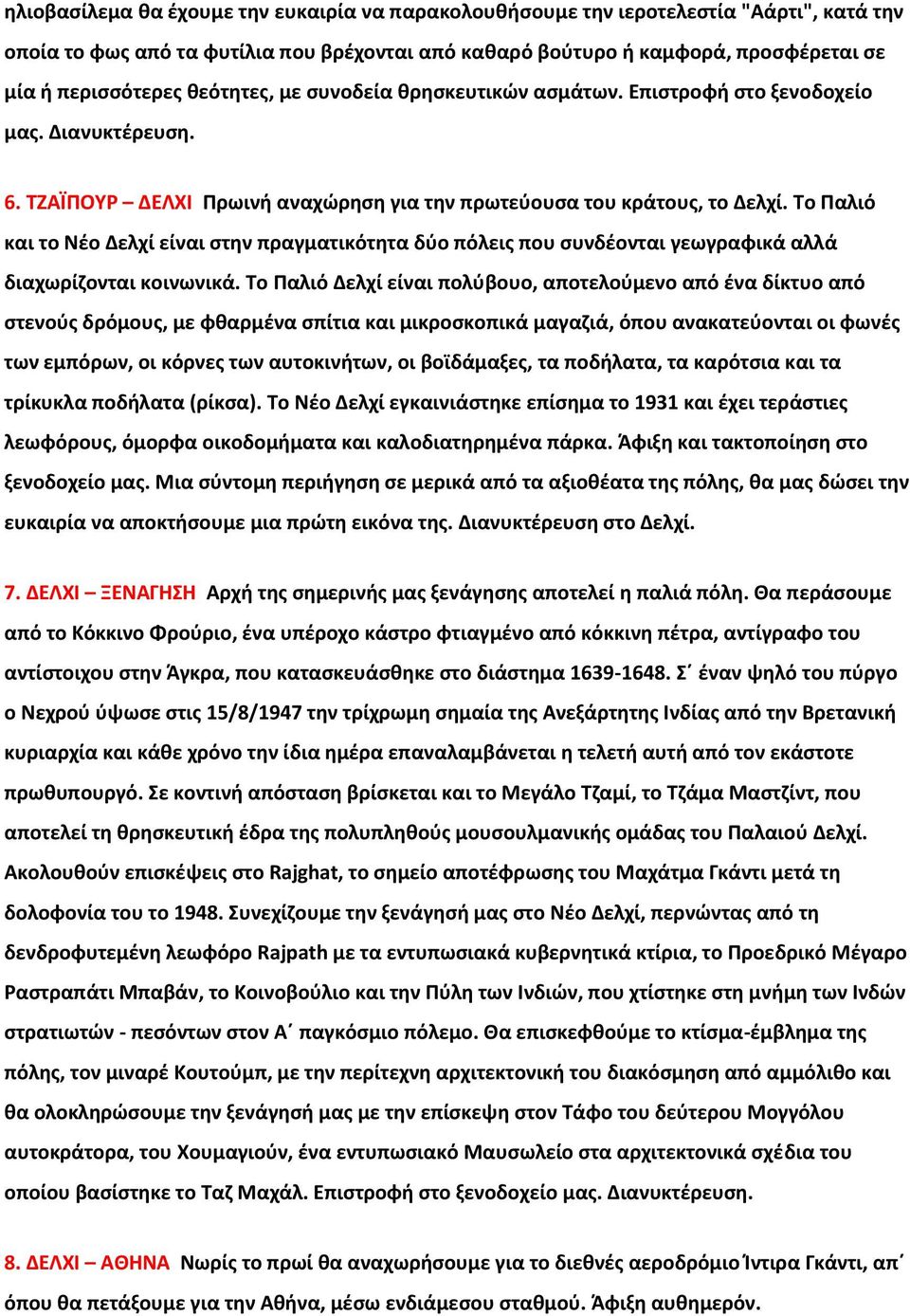 ηλιοβασίλεμα θα έχουμε την ευκαιρία να παρακολουθήσουμε την ιεροτελεστία "Αάρτι", κατά την οποία το φως από τα φυτίλια που βρέχονται από καθαρό βούτυρο ή καμφορά, προσφέρεται σε μία ή περισσότερες θεότητες, με συνοδεία θρησκευτικών ασμάτων. Επιστροφή στο ξενοδοχείο μας. Διανυκτέρευση.

6. ΤΖΑΪΠΟΥΡ – ΔΕΛΧΙ Πρωινή αναχώρηση για την πρωτεύουσα του κράτους, το Δελχί. Το Παλιό και το Νέο Δελχί είναι στην πραγματικότητα δύο πόλεις που συνδέονται γεωγραφικά αλλά διαχωρίζονται κοινωνικά. Το Παλιό Δελχί είναι πολύβουο, αποτελούμενο από ένα δίκτυο από στενούς δρόμους, με φθαρμένα σπίτια και μικροσκοπικά μαγαζιά, όπου ανακατεύονται οι φωνές των εμπόρων, οι κόρνες των αυτοκινήτων, οι βοϊδάμαξες, τα ποδήλατα, τα καρότσια και τα τρίκυκλα ποδήλατα (ρίκσα). Το Νέο Δελχί εγκαινιάστηκε επίσημα το 1931 και έχει τεράστιες λεωφόρους, όμορφα οικοδομήματα και καλοδιατηρημένα πάρκα. Άφιξη και τακτοποίηση στο ξενοδοχείο μας. Μια σύντομη περιήγηση σε μερικά από τα αξιοθέατα της πόλης, θα μας δώσει την ευκαιρία να αποκτήσουμε μια πρώτη εικόνα της. Διανυκτέρευση στο Δελχί.

7. ΔΕΛΧΙ – ΞΕΝΑΓΗΣΗ Αρχή της σημερινής μας ξενάγησης αποτελεί η παλιά πόλη. Θα περάσουμε από το Κόκκινο Φρούριο, ένα υπέροχο κάστρο φτιαγμένο από κόκκινη πέτρα, αντίγραφο του αντίστοιχου στην Άγκρα, που κατασκευάσθηκε στο διάστημα 1639-1648. Σ΄ έναν ψηλό του πύργο ο Νεχρού ύψωσε στις 15/8/1947 την τρίχρωμη σημαία της Ανεξάρτητης Ινδίας από την Βρετανική κυριαρχία και κάθε χρόνο την ίδια ημέρα επαναλαμβάνεται η τελετή αυτή από τον εκάστοτε πρωθυπουργό. Σε κοντινή απόσταση βρίσκεται και το Μεγάλο Τζαμί, το Τζάμα Μαστζίντ, που αποτελεί τη θρησκευτική έδρα της πολυπληθούς μουσουλμανικής ομάδας του Παλαιού Δελχί. Ακολουθούν επισκέψεις στο Rajghat, το σημείο αποτέφρωσης του Μαχάτμα Γκάντι μετά τη δολοφονία του το 1948. Συνεχίζουμε την ξενάγησή μας στο Νέο Δελχί, περνώντας από τη δενδροφυτεμένη λεωφόρο Rajpath με τα εντυπωσιακά κυβερνητικά κτίρια, το Προεδρικό Μέγαρο Ραστραπάτι Μπαβάν, το Κοινοβούλιο και την Πύλη των Ινδιών, που χτίστηκε στη μνήμη των Ινδών στρατιωτών - πεσόντων στον Α΄ παγκόσμιο πόλεμο. Θα επισκεφθούμε το κτίσμα-έμβλημα της πόλης, τον μιναρέ Κουτούμπ, με την περίτεχνη αρχιτεκτονική του διακόσμηση από αμμόλιθο και θα ολοκληρώσουμε την ξενάγησή μας με την επίσκεψη στον Τάφο του δεύτερου Μογγόλου αυτοκράτορα, του Χουμαγιούν, ένα εντυπωσιακό Μαυσωλείο στα αρχιτεκτονικά σχέδια του οποίου βασίστηκε το Ταζ Μαχάλ. Επιστροφή στο ξενοδοχείο μας. Διανυκτέρευση.

8. ΔΕΛΧΙ – ΑΘΗΝΑ Νωρίς το πρωί θα αναχωρήσουμε για το διεθνές αεροδρόμιο Ίντιρα Γκάντι, απ΄ όπου θα πετάξουμε για την Αθήνα, μέσω ενδιάμεσου σταθμού. Άφιξη αυθημερόν.